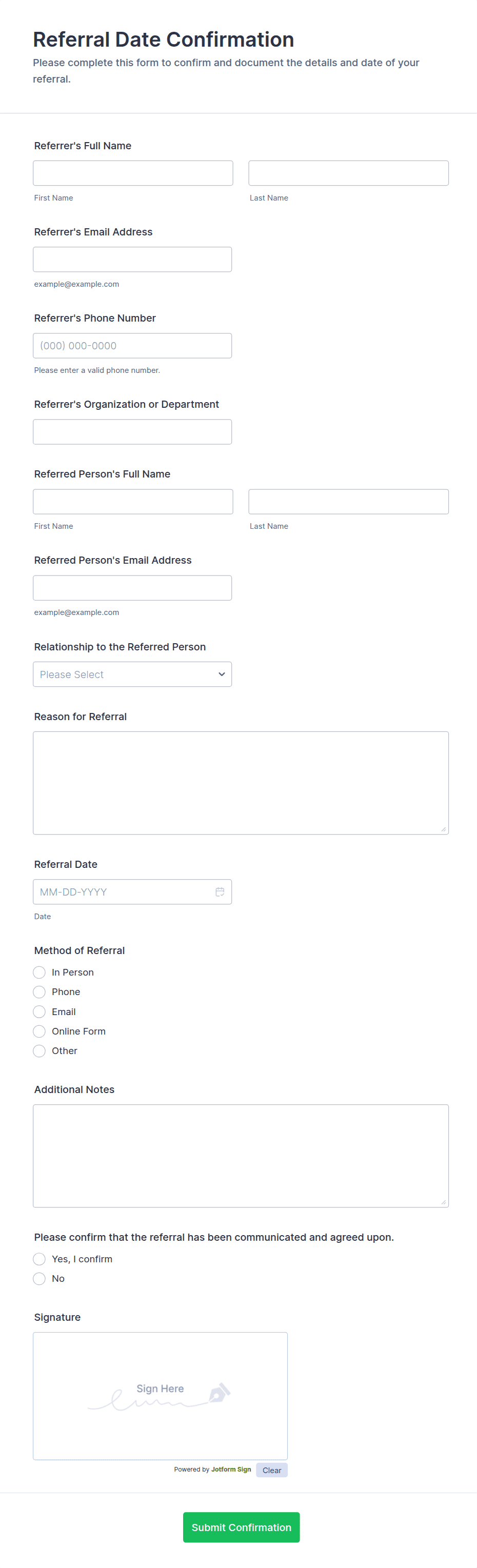 Referral Date Confirmation

Please complete this form to confirm and document the details and date of your referral.

Referrer's Full Name

First Name

Last Name

Referrer's Email Address

example@example.com

Referrer's Phone Number

(000) 000-0000

Please enter a valid phone number.

Referrer's Organization or Department

Referred Person's Full Name

First Name

Last Name

Referred Person's Email Address

example@example.com

Relationship to the Referred Person

Please Select

Reason for Referral

Referral Date

MM-DD-YYYY

Date

Method of Referral

In Person

Phone

Email

Online Form

Other

Additional Notes

Please confirm that the referral has been communicated and agreed upon.

Yes, I confirm

No

Signature

Sign Here

Powered by Jotform Sign

Clear

Submit Confirmation